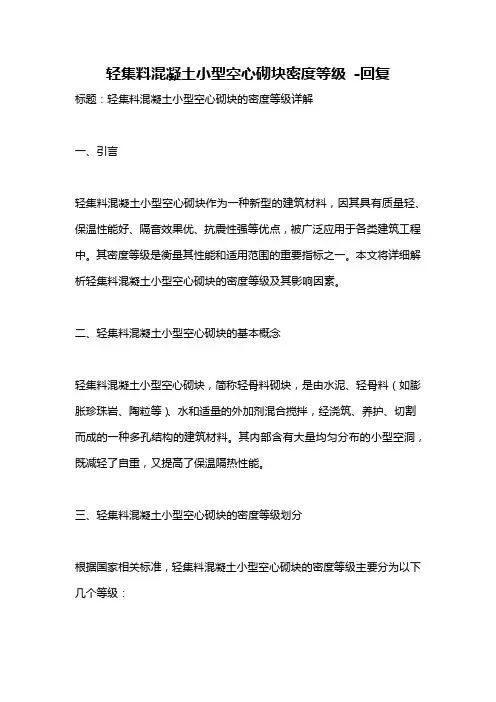 轻集料混凝土小型空心砌块密度等级 -回复

标题：轻集料混凝土小型空心砌块的密度等级详解

一、引言

轻集料混凝土小型空心砌块作为一种新型的建筑材料，因其具有质量轻、保温性能好、隔音效果优、抗震性强等优点，被广泛应用于各类建筑工程中。其密度等级是衡量其性能和适用范围的重要指标之一。本文将详细解析轻集料混凝土小型空心砌块的密度等级及其影响因素。

二、轻集料混凝土小型空心砌块的基本概念

轻集料混凝土小型空心砌块，简称轻骨料砌块，是由水泥、轻骨料（如膨胀珍珠岩、陶粒等）、水和适量的外加剂混合搅拌，经浇筑、养护、切割而成的一种多孔结构的建筑材料。其内部含有大量均匀分布的小型空洞，既减轻了自重，又提高了保温隔热性能。

三、轻集料混凝土小型空心砌块的密度等级划分

根据国家相关标准，轻集料混凝土小型空心砌块的密度等级主要分为以下几个等级：